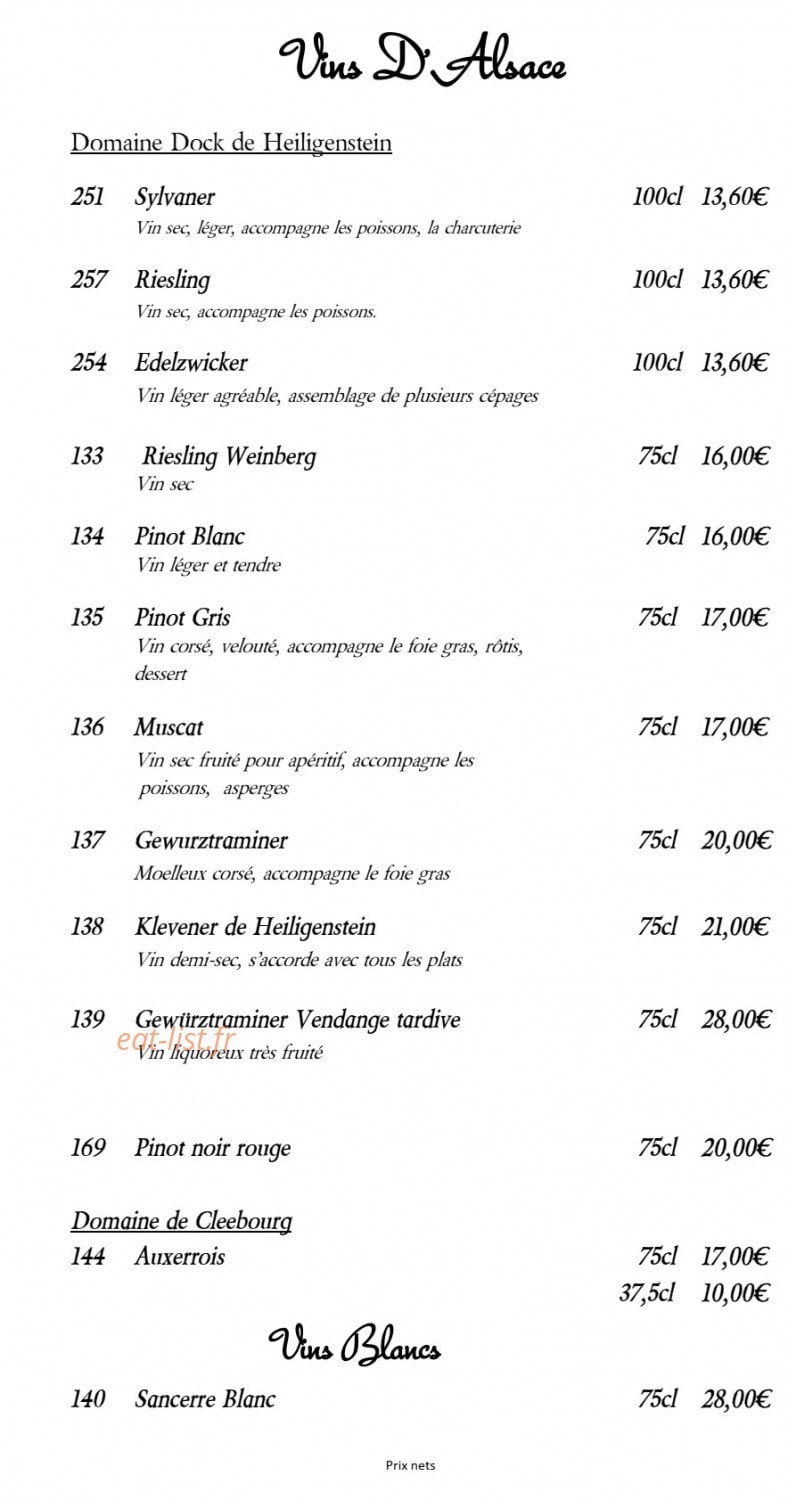 Vins D'Alsace

Domaine Dock de Heiligenstein

251 Sylvaner 100cl 13,60€
Vin sec, léger, accompagne les poissons, la charcuterie

257 Riesling 100cl 13,60€
Vin sec, accompagne les poissons.

254 Edelzwicker 100cl 13,60€
Vin léger agréable, assemblage de plusieurs cépages

133 Riesling Weinberg 75cl 16,00€
Vin sec

134 Pinot Blanc 75cl 16,00€
Vin léger et tendre

135 Pinot Gris 75cl 17,00€
Vin corsé, velouté, accompagne le foie gras, rôtis, dessert

136 Muscat 75cl 17,00€
Vin sec fruité pour apéritif, accompagne les poissons, asperges

137 Gewurztraminer 75cl 20,00€
Moelleux corsé, accompagne le foie gras

138 Klevener de Heiligenstein 75cl 21,00€
Vin demi-sec, s'accorde avec tous les plats

139 Gewürztraminer Vendange tardive 75cl 28,00€
Vin liquoreux très fruité

169 Pinot noir rouge 75cl 20,00€

Domaine de Cleebourg
144 Auxerrois 75cl 17,00€
37,5cl 10,00€

Vins Blancs

140 Sancerre Blanc 75cl 28,00€

Prix nets

eat-list.fr